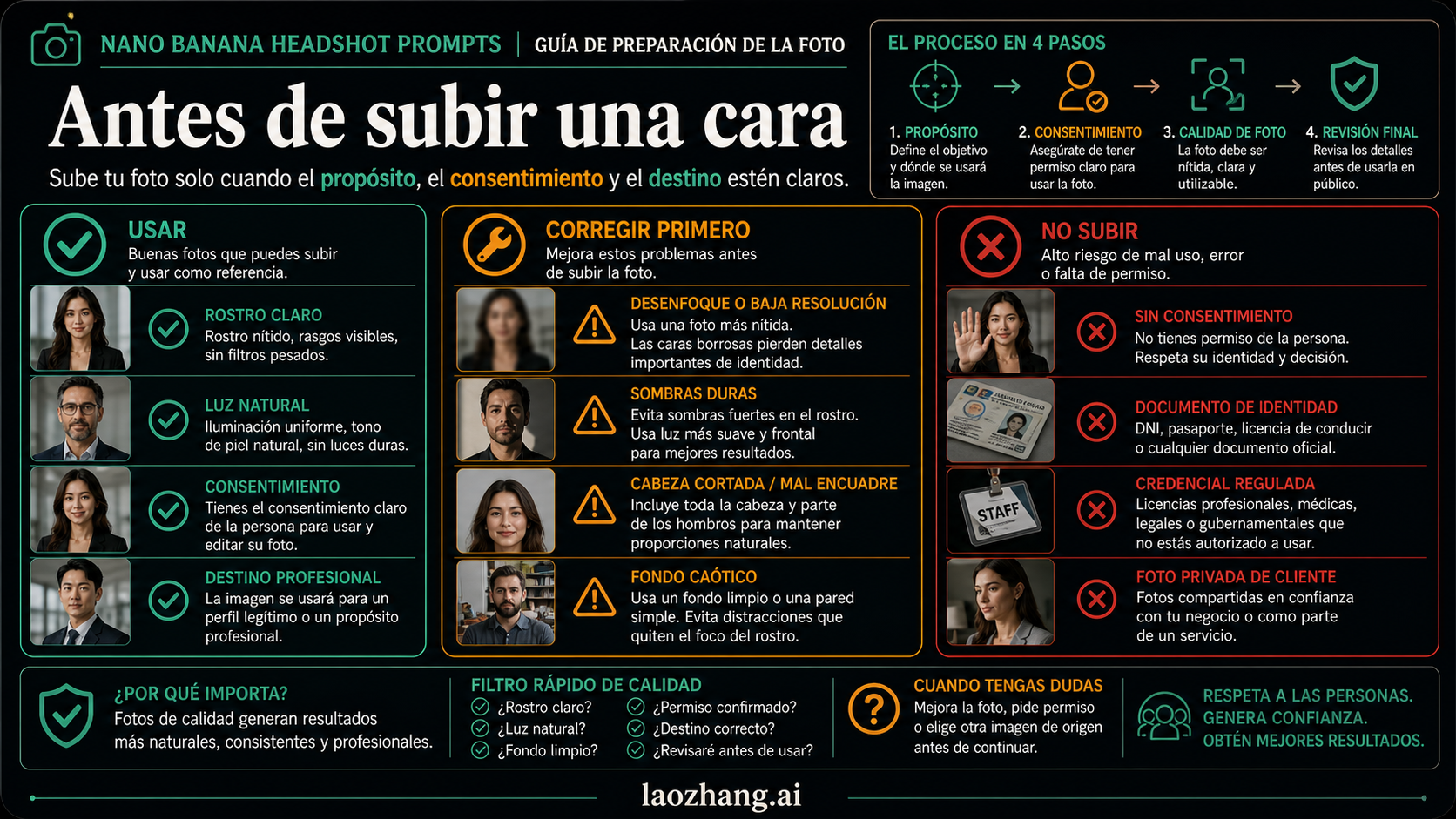 NANO BANANA HEADSHOT PROMPTS | GUÍA DE PREPARACIÓN DE LA FOTO

Antes de subir una cara

Sube tu foto solo cuando el propósito, el consentimiento y el destino estén claros.

EL PROCESO EN 4 PASOS

1. PROPÓSITO
Define el objetivo y dónde se usará la imagen.

2. CONSENTIMIENTO
Asegúrate de tener permiso claro para usar la foto.

3. CALIDAD DE FOTO
La foto debe ser nítida, clara y utilizable.

4. REVISIÓN FINAL
Revisa los detalles antes de usarla en público.

USAR
Buenas fotos que puedes subir y usar como referencia.

ROSTRO CLARO
Rostro nítido, rasgos visibles, sin filtros pesados.

LUZ NATURAL
Iluminación uniforme, tono de piel natural, sin luces duras.

CONSENTIMIENTO
Tienes el consentimiento claro de la persona para usar y editar su foto.

DESTINO PROFESIONAL
La imagen se usará para un perfil legítimo o un propósito profesional.

CORREGIR PRIMERO
Mejora estos problemas antes de subir la foto.

DESENFOQUE O BAJA RESOLUCIÓN
Usa una foto más nítida.
Las caras borrosas pierden detalles importantes de identidad.

SOMBRAS DURAS
Evita sombras fuertes en el rostro.
Usa luz más suave y frontal para mejores resultados.

CABEZA CORTADA / MAL ENCUADRE
Incluye toda la cabeza y parte de los hombros para mantener proporciones naturales.

FONDO CAÓTICO
Usa un fondo limpio o una pared simple. Evita distracciones que quiten el foco del rostro.

NO SUBIR
Alto riesgo de mal uso, error o falta de permiso.

SIN CONSENTIMIENTO
No tienes permiso de la persona.
Respeta su identidad y decisión.

DOCUMENTO DE IDENTIDAD
DNI, pasaporte, licencia de conducir o cualquier documento oficial.

STAFF

CREDENCIAL REGULADA
Licencias profesionales, médicas, legales o gubernamentales que no estás autorizado a usar.

FOTO PRIVADA DE CLIENTE
Fotos compartidas en confianza con tu negocio o como parte de un servicio.

¿POR QUÉ IMPORTA?
Fotos de calidad generan resultados más naturales, consistentes y profesionales.

FILTRO RÁPIDO DE CALIDAD
¿Rostro claro?
¿Luz natural?
¿Fondo limpio?
¿Permiso confirmado?
¿Destino correcto?
¿Revisaré antes de usar?

CUANDO TENGAS DUDAS
Mejora la foto, pide permiso o elige otra imagen de origen antes de continuar.

RESPETA A LAS PERSONAS.
GENERA CONFIANZA.
OBTÉN MEJORES RESULTADOS.

laozhang.ai